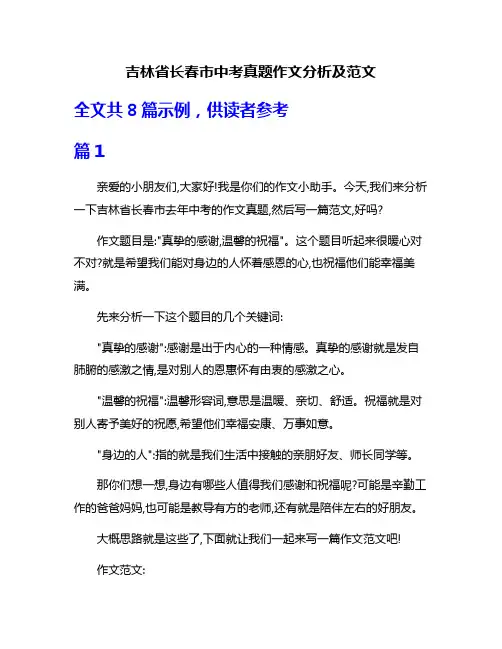 吉林省长春市中考真题作文分析及范文

全文共 8 篇示例，供读者参考

篇 1

亲爱的小朋友们,大家好!我是你们的作文小助手。今天,我们来分析一下吉林省长春市去年中考的作文真题,然后写一篇范文,好吗?

作文题目是:"真挚的感谢,温馨的祝福"。这个题目听起来很暖心对不对?就是希望我们能对身边的人怀着感恩的心,也祝福他们能幸福美满。

先来分析一下这个题目的几个关键词:

"真挚的感谢":感谢是出于内心的一种情感。真挚的感谢就是发自肺腑的感激之情,是对别人的恩惠怀有由衷的感激之心。

"温馨的祝福":温馨形容词,意思是温暖、亲切、舒适。祝福就是对别人寄予美好的祝愿,希望他们幸福安康、万事如意。

"身边的人":指的就是我们生活中接触的亲朋好友、师长同学等。

那你们想一想,身边有哪些人值得我们感谢和祝福呢?可能是辛勤工作的爸爸妈妈,也可能是教导有方的老师,还有就是陪伴左右的好朋友。

大概思路就是这些了,下面就让我们一起来写一篇作文范文吧!

作文范文: